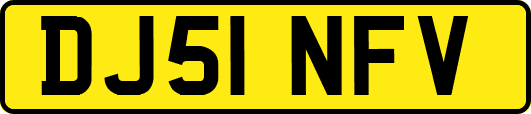 DJ51 NFV